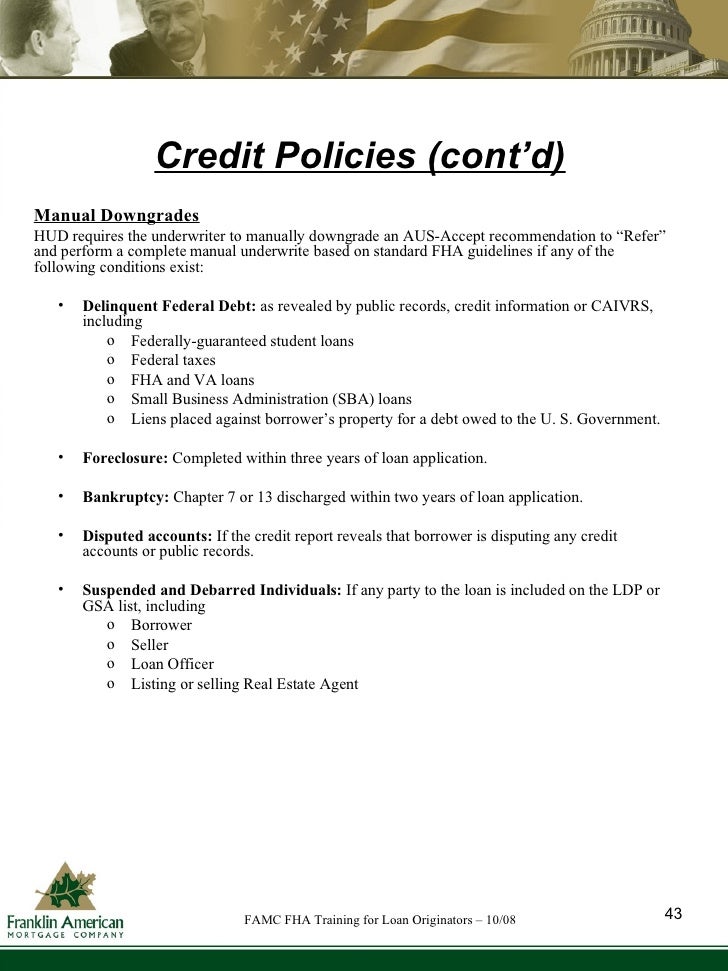 Credit Policies (cont'd)

Manual Downgrades
HUD requires the underwriter to manually downgrade an AUS-Accept recommendation to "Refer" and perform a complete manual underwrite based on standard FHA guidelines if any of the following conditions exist:

• Delinquent Federal Debt: as revealed by public records, credit information or CAIVRS, including
  o Federally-guaranteed student loans
  o Federal taxes
  o FHA and VA loans
  o Small Business Administration (SBA) loans
  o Liens placed against borrower's property for a debt owed to the U. S. Government.

• Foreclosure: Completed within three years of loan application.

• Bankruptcy: Chapter 7 or 13 discharged within two years of loan application.

• Disputed accounts: If the credit report reveals that borrower is disputing any credit accounts or public records.

• Suspended and Debarred Individuals: If any party to the loan is included on the LDP or GSA list, including
  o Borrower
  o Seller
  o Loan Officer
  o Listing or selling Real Estate Agent

Franklin American
MORTGAGE COMPANY

FAMC FHA Training for Loan Originators – 10/08

43